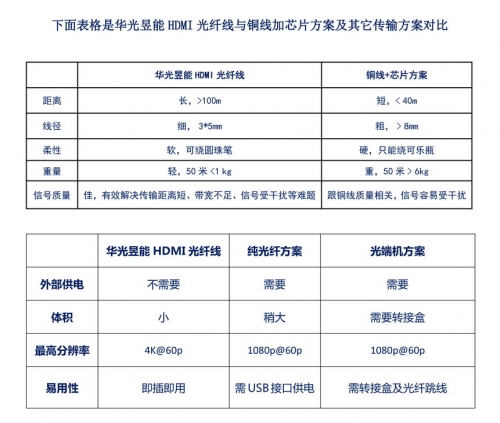 下面表格是华光昱能 HDMI 光纤线与铜线加芯片方案及其它传输方案对比

| | 华光昱能 HDMI 光纤线 | 铜线+芯片方案 |
|---|---|---|
| 距离 | 长，>100m | 短，< 40m |
| 线径 | 细， 3*5mm | 粗， > 8mm |
| 柔性 | 软，可绕圆珠笔 | 硬，只能绕可乐瓶 |
| 重量 | 轻，50 米 <1 kg | 重，50 米 > 6kg |
| 信号质量 | 佳，有效解决传输距离短、带宽不足、信号受干扰等难题 | 跟铜线质量相关，信号容易受干扰 |

| | 华光昱能 HDMI 光纤线 | 纯光纤方案 | 光端机方案 |
|---|---|---|---|
| 外部供电 | 不需要 | 需要 | 需要 |
| 体积 | 小 | 稍大 | 需要转接盒 |
| 最高分辨率 | 4K@60p | 1080p@60p | 1080p@60p |
| 易用性 | 即插即用 | 需 USB 接口供电 | 需转接盒及光纤跳线 |